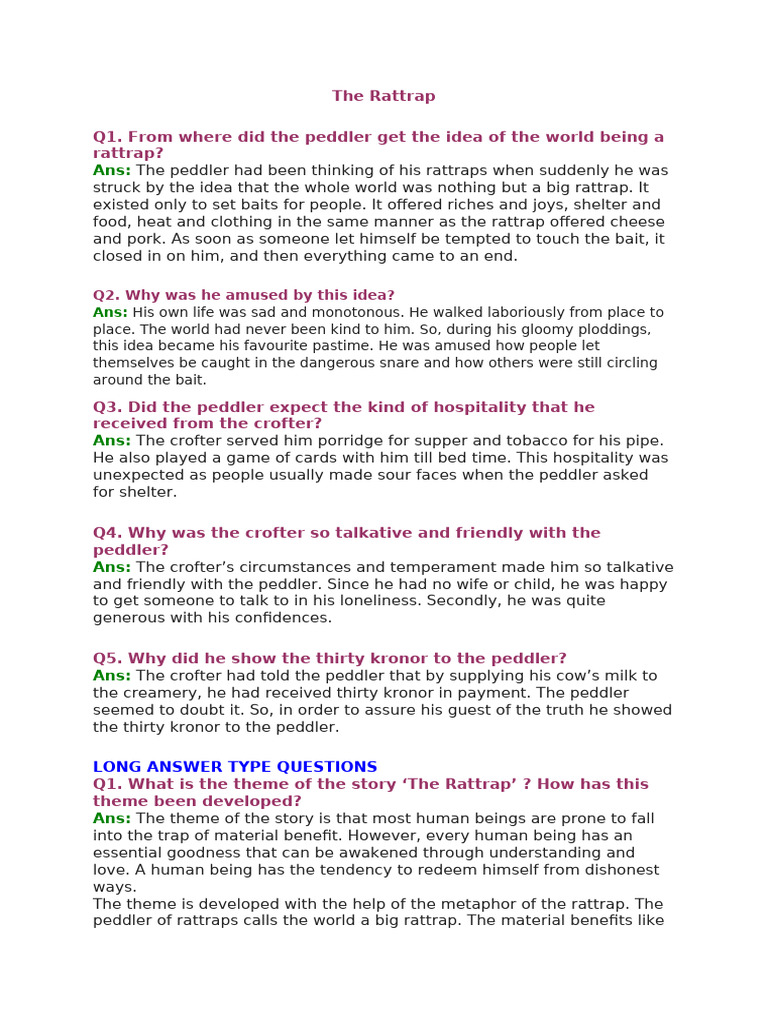 The Rattrap

Q1. From where did the peddler get the idea of the world being a rattrap?
Ans: The peddler had been thinking of his rattraps when suddenly he was struck by the idea that the whole world was nothing but a big rattrap. It existed only to set baits for people. It offered riches and joys, shelter and food, heat and clothing in the same manner as the rattrap offered cheese and pork. As soon as someone let himself be tempted to touch the bait, it closed in on him, and then everything came to an end.

Q2. Why was he amused by this idea?
Ans: His own life was sad and monotonous. He walked laboriously from place to place. The world had never been kind to him. So, during his gloomy ploddings, this idea became his favourite pastime. He was amused how people let themselves be caught in the dangerous snare and how others were still circling around the bait.

Q3. Did the peddler expect the kind of hospitality that he received from the crofter?
Ans: The crofter served him porridge for supper and tobacco for his pipe. He also played a game of cards with him till bed time. This hospitality was unexpected as people usually made sour faces when the peddler asked for shelter.

Q4. Why was the crofter so talkative and friendly with the peddler?
Ans: The crofter’s circumstances and temperament made him so talkative and friendly with the peddler. Since he had no wife or child, he was happy to get someone to talk to in his loneliness. Secondly, he was quite generous with his confidences.

Q5. Why did he show the thirty kronor to the peddler?
Ans: The crofter had told the peddler that by supplying his cow’s milk to the creamery, he had received thirty kronor in payment. The peddler seemed to doubt it. So, in order to assure his guest of the truth he showed the thirty kronor to the peddler.

LONG ANSWER TYPE QUESTIONS
Q1. What is the theme of the story ‘The Rattrap’ ? How has this theme been developed?
Ans: The theme of the story is that most human beings are prone to fall into the trap of material benefit. However, every human being has an essential goodness that can be awakened through understanding and love. A human being has the tendency to redeem himself from dishonest ways.
The theme is developed with the help of the metaphor of the rattrap. The peddler of rattraps calls the world a big rattrap. The material benefits like